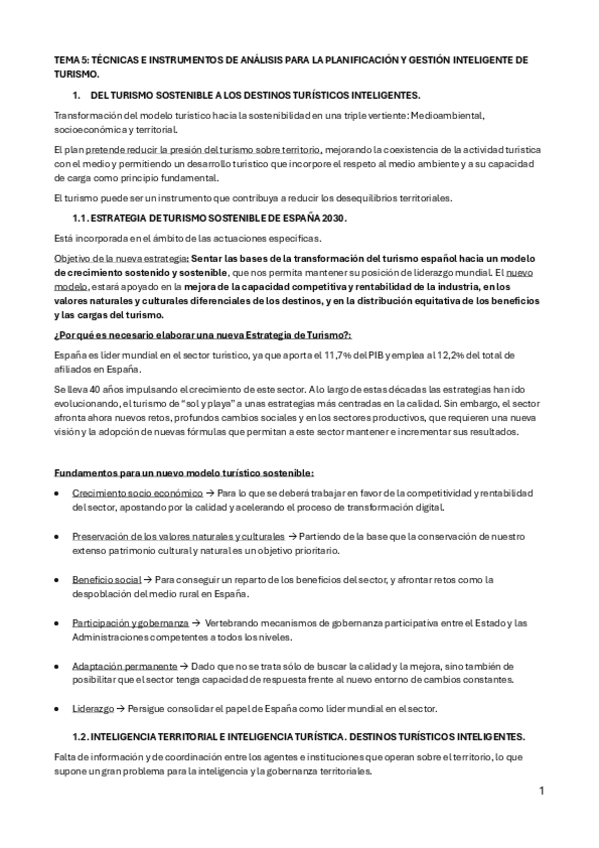 TEMA 5: TÉCNICAS E INSTRUMENTOS DE ANÁLISIS PARA LA PLANIFICACIÓN Y GESTIÓN INTELIGENTE DE TURISMO.

1. DEL TURISMO SOSTENIBLE A LOS DESTINOS TURÍSTICOS INTELIGENTES.

Transformación del modelo turístico hacia la sostenibilidad en una triple vertiente: Medioambiental, socioeconómica y territorial.

El plan pretende reducir la presión del turismo sobre territorio, mejorando la coexistencia de la actividad turística con el medio y permitiendo un desarrollo turístico que incorpore el respeto al medio ambiente y a su capacidad de carga como principio fundamental.

El turismo puede ser un instrumento que contribuya a reducir los desequilibrios territoriales.

1.1. ESTRATEGIA DE TURISMO SOSTENIBLE DE ESPAÑA 2030.

Está incorporada en el ámbito de las actuaciones específicas.

Objetivo de la nueva estrategia: Sentar las bases de la transformación del turismo español hacia un modelo de crecimiento sostenido y sostenible, que nos permita mantener su posición de liderazgo mundial. El nuevo modelo, estará apoyado en la mejora de la capacidad competitiva y rentabilidad de la industria, en los valores naturales y culturales diferenciales de los destinos, y en la distribución equitativa de los beneficios y las cargas del turismo.

¿Por qué es necesario elaborar una nueva Estrategia de Turismo?:

España es líder mundial en el sector turístico, ya que aporta el 11,7% del PIB y emplea al 12,2% del total de afiliados en España.

Se lleva 40 años impulsando el crecimiento de este sector. A lo largo de estas décadas las estrategias han ido evolucionando, el turismo de "sol y playa" a unas estrategias más centradas en la calidad. Sin embargo, el sector afronta ahora nuevos retos, profundos cambios sociales y en los sectores productivos, que requieren una nueva visión y la adopción de nuevas fórmulas que permitan a este sector mantener e incrementar sus resultados.

Fundamentos para un nuevo modelo turístico sostenible:

• Crecimiento socio económico → Para lo que se deberá trabajar en favor de la competitividad y rentabilidad del sector, apostando por la calidad y acelerando el proceso de transformación digital.

• Preservación de los valores naturales y culturales → Partiendo de la base que la conservación de nuestro extenso patrimonio cultural y natural es un objetivo prioritario.

• Beneficio social → Para conseguir un reparto de los beneficios del sector, y afrontar retos como la despoblación del medio rural en España.

• Participación y gobernanza → Vertebrando mecanismos de gobernanza participativa entre el Estado y las Administraciones competentes a todos los niveles.

• Adaptación permanente → Dado que no se trata sólo de buscar la calidad y la mejora, sino también de posibilitar que el sector tenga capacidad de respuesta frente al nuevo entorno de cambios constantes.

• Liderazgo → Persigue consolidar el papel de España como líder mundial en el sector.

1.2. INTELIGENCIA TERRITORIAL E INTELIGENCIA TURÍSTICA. DESTINOS TURÍSTICOS INTELIGENTES.

Falta de información y de coordinación entre los agentes e instituciones que operan sobre el territorio, lo que supone un gran problema para la inteligencia y la gobernanza territoriales.

1